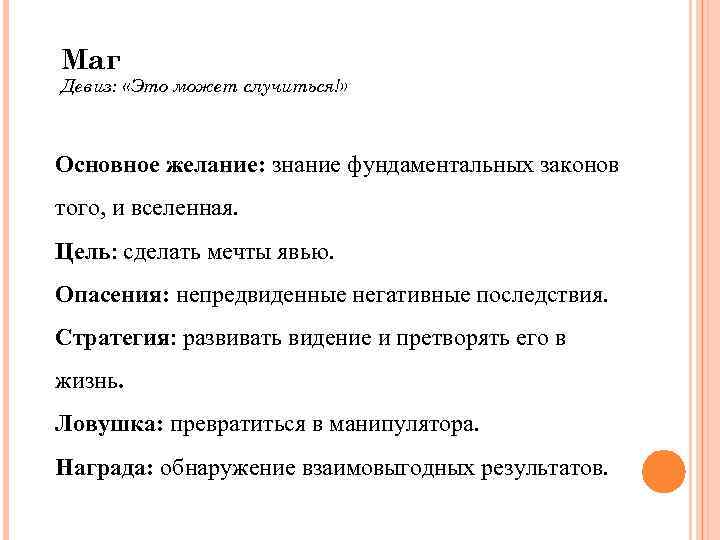 Маг
Девиз: «Это может случиться!»

Основное желание: знание фундаментальных законов того, и вселенная.

Цель: сделать мечты явью.

Опасения: непредвиденные негативные последствия.

Стратегия: развивать видение и претворять его в жизнь.

Ловушка: превратиться в манипулятора.

Награда: обнаружение взаимовыгодных результатов.